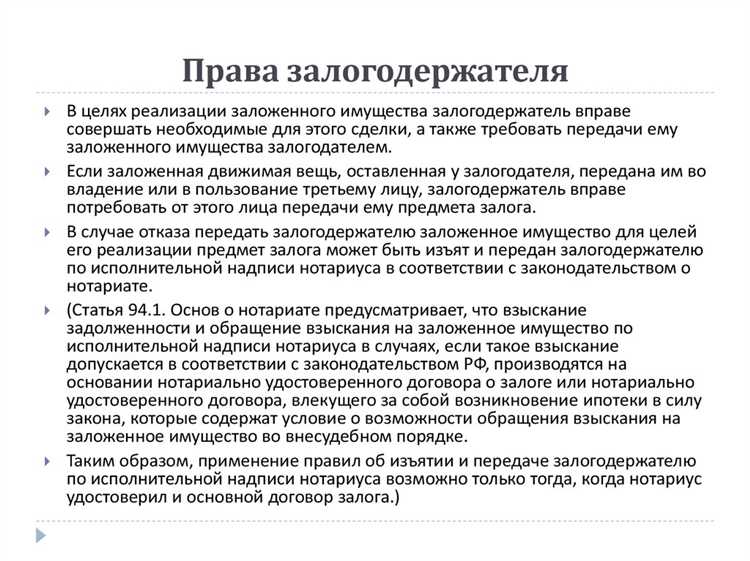 Права залогодержателя

В целях реализации заложенного имущества залогодержатель вправе совершать необходимые для этого сделки, а также требовать передачи ему заложенного имущества залогодателем.

Если заложенная движимая вещь, оставленная у залогодателя, передана им во владение или в пользование третьему лицу, залогодержатель вправе потребовать от этого лица передачи ему предмета залога.

В случае отказа передать залогодержателю заложенное имущество для целей его реализации предмет залога может быть изъят и передан залогодержателю по исполнительной надписи нотариуса в соответствии с законодательством о нотариате.

(Статья 94.1. Основ о нотариате предусматривает, что взыскание задолженности и обращение взыскания на заложенное имущество по исполнительной надписи нотариуса в случаях, если такое взыскание допускается в соответствии с законодательством РФ, производятся на основании нотариально удостоверенного договора о залоге или нотариально удостоверенного договора, влекущего за собой возникновение ипотеки в силу закона, которые содержат условие о возможности обращения взыскания на заложенное имущество во внесудебном порядке.

Таким образом, применение правил об изъятии и передаче залогодержателю по исполнительной надписи нотариуса возможно только тогда, когда нотариус удостоверил и основной договор залога.)